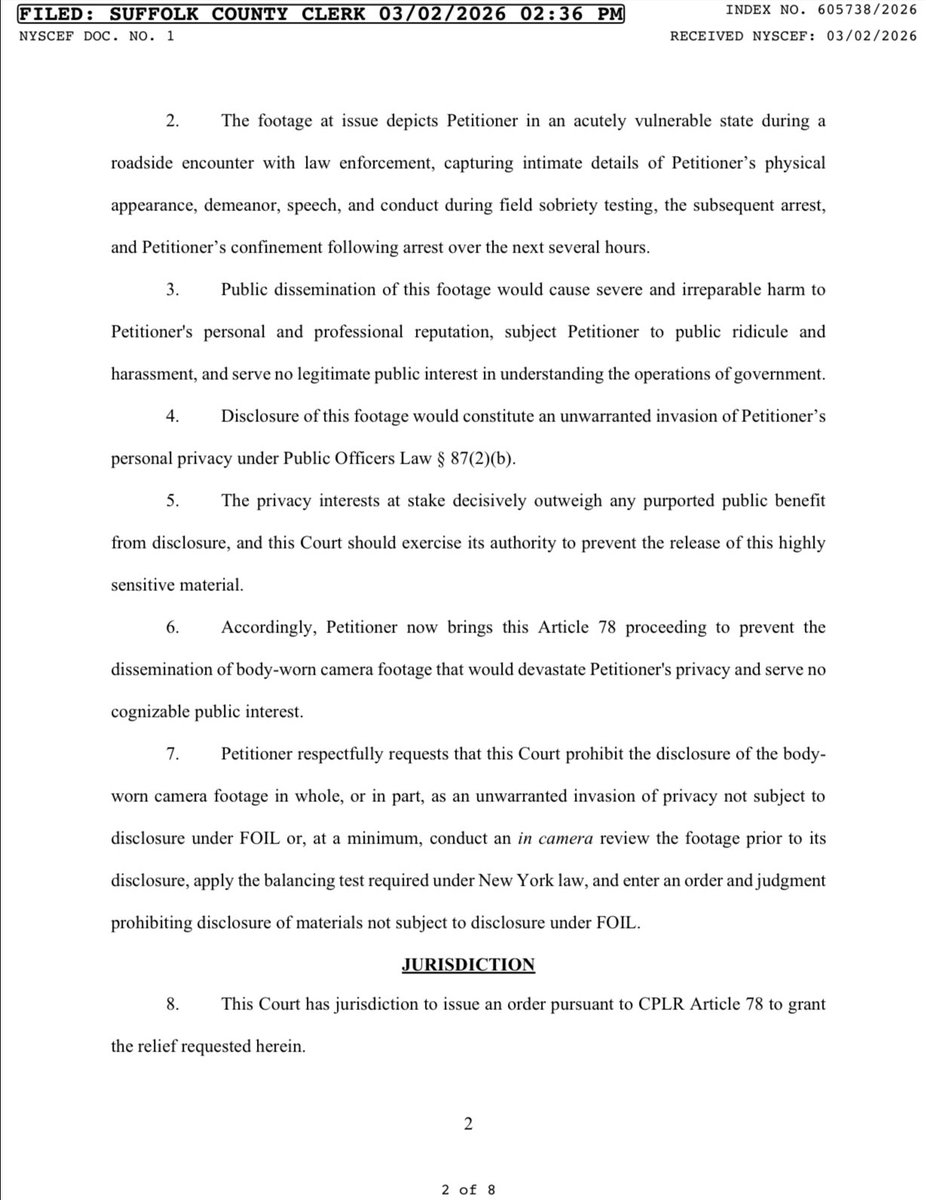 FILED: SUFFOLK COUNTY CLERK 03/02/2026 02:36 PM
NYSCEF DOC. NO. 1

INDEX NO. 605738/2026
RECEIVED NYSCEF: 03/02/2026

2. The footage at issue depicts Petitioner in an acutely vulnerable state during a roadside encounter with law enforcement, capturing intimate details of Petitioner's physical appearance, demeanor, speech, and conduct during field sobriety testing, the subsequent arrest, and Petitioner's confinement following arrest over the next several hours.

3. Public dissemination of this footage would cause severe and irreparable harm to Petitioner's personal and professional reputation, subject Petitioner to public ridicule and harassment, and serve no legitimate public interest in understanding the operations of government.

4. Disclosure of this footage would constitute an unwarranted invasion of Petitioner's personal privacy under Public Officers Law § 87(2)(b).

5. The privacy interests at stake decisively outweigh any purported public benefit from disclosure, and this Court should exercise its authority to prevent the release of this highly sensitive material.

6. Accordingly, Petitioner now brings this Article 78 proceeding to prevent the dissemination of body-worn camera footage that would devastate Petitioner's privacy and serve no cognizable public interest.

7. Petitioner respectfully requests that this Court prohibit the disclosure of the body-worn camera footage in whole, or in part, as an unwarranted invasion of privacy not subject to disclosure under FOIL or, at a minimum, conduct an in camera review the footage prior to its disclosure, apply the balancing test required under New York law, and enter an order and judgment prohibiting disclosure of materials not subject to disclosure under FOIL.

JURISDICTION

8. This Court has jurisdiction to issue an order pursuant to CPLR Article 78 to grant the relief requested herein.

2

2 of 8